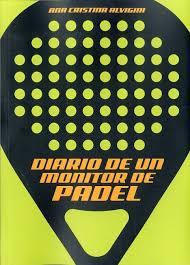 ANA CRISTINA ALVIGINI

DIARIO DE UN MONITOR DE PADEL